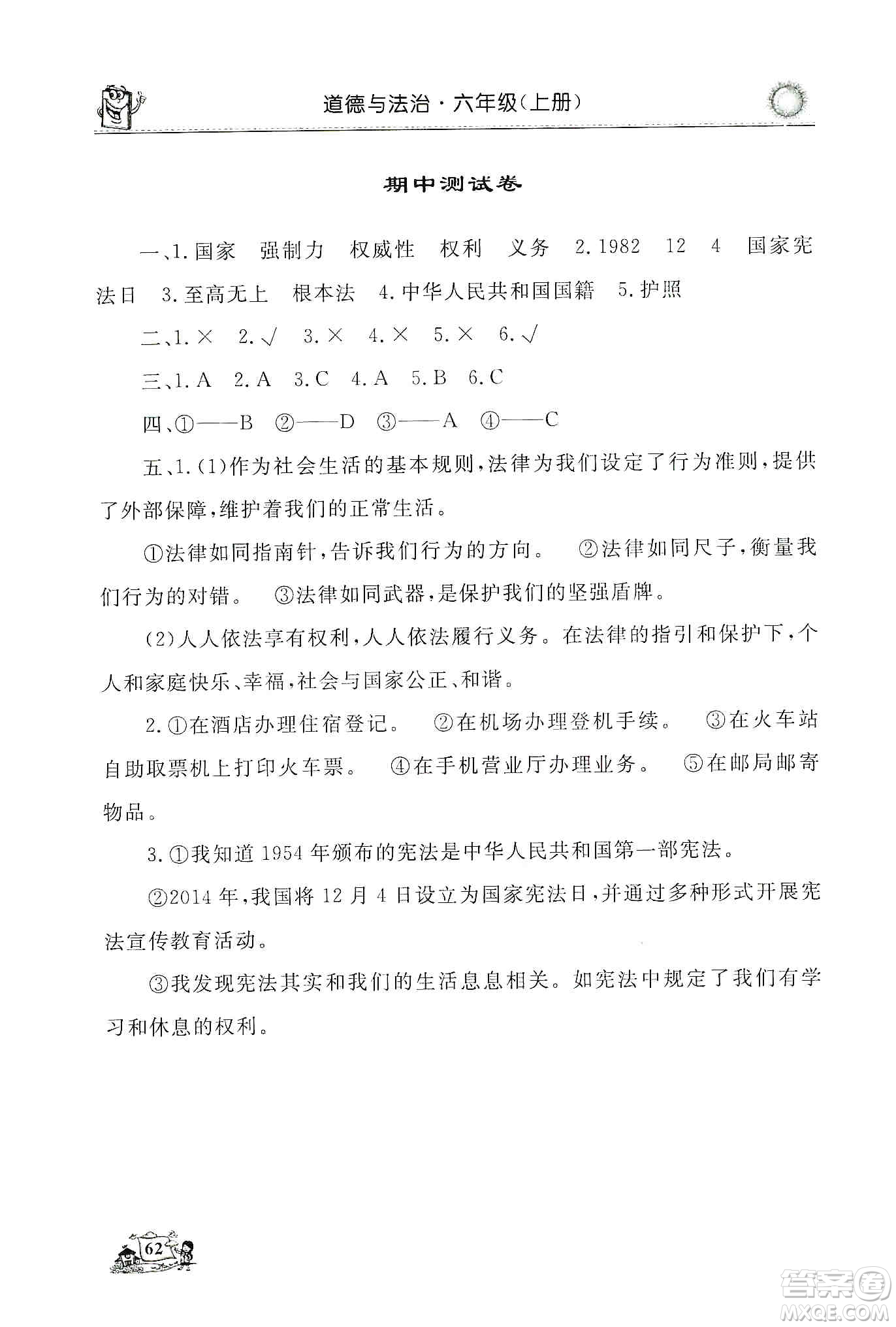 道德与法治·六年级(上册)

期中测试卷

一、1.国家　强制力　权威性　权利　义务　2.1982　12　4　国家宪法日　3.至高无上　根本法　4.中华人民共和国国籍　5.护照

二、1.×　2.√　3.×　4.×　5.×　6.√

三、1.A　2.A　3.C　4.A　5.B　6.C

四、①——B　②——D　③——A　④——C

五、1.(1)作为社会生活的基本规则,法律为我们设定了行为准则,提供了外部保障,维护着我们的正常生活。

①法律如同指南针,告诉我们行为的方向。　②法律如同尺子,衡量我们行为的对错。　③法律如同武器,是保护我们的坚强盾牌。

(2)人人依法享有权利,人人依法履行义务。在法律的指引和保护下,个人和家庭快乐、幸福,社会与国家公正、和谐。

2.①在酒店办理住宿登记。　②在机场办理登机手续。　③在火车站自助取票机上打印火车票。　④在手机营业厅办理业务。　⑤在邮局邮寄物品。

3.①我知道1954年颁布的宪法是中华人民共和国第一部宪法。

②2014年,我国将12月4日设立为国家宪法日,并通过多种形式开展宪法宣传教育活动。

③我发现宪法其实和我们的生活息息相关。如宪法中规定了我们有学习和休息的权利。

62

答案圈
MXQE.COM